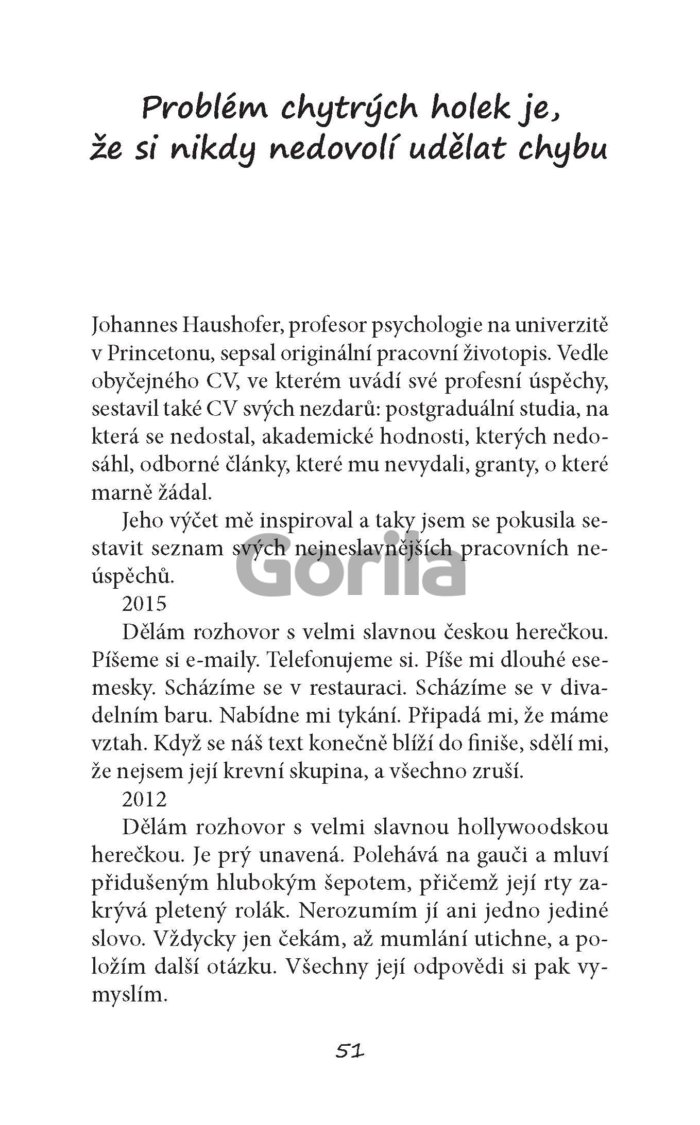 Problém chytrých holek je, že si nikdy nedovolí udělat chybu

Johannes Haushofer, profesor psychologie na univerzitě v Princetonu, sepsal originální pracovní životopis. Vedle obyčejného CV, ve kterém uvádí své profesní úspěchy, sestavil také CV svých nezdarů: postgraduální studia, na která se nedostal, akademické hodnosti, kterých nedosáhl, odborné články, které mu nevydali, granty, o které marně žádal.

Jeho výčet mě inspiroval a taky jsem se pokusila sestavit seznam svých nejneslavnějších pracovních neúspěchů.

Gorila

2015

Dělám rozhovor s velmi slavnou českou herečkou. Píšeme si e-maily. Telefonujeme si. Píše mi dlouhé esemesky. Scházíme se v restauraci. Scházíme se v divadelním baru. Nabídne mi tykání. Připadá mi, že máme vztah. Když se náš text konečně blíží do finiše, sdělí mi, že nejsem její krevní skupina, a všechno zruší.

2012

Dělám rozhovor s velmi slavnou hollywoodskou herečkou. Je prý unavená. Polehává na gauči a mluví přidušeným hlubokým šepotem, přičemž její rty zakrývá pletený rolák. Nerozumím jí ani jedno jediné slovo. Vždycky jen čekám, až mumlání utichne, a položím další otázku. Všechny její odpovědi si pak vymyslím.

51